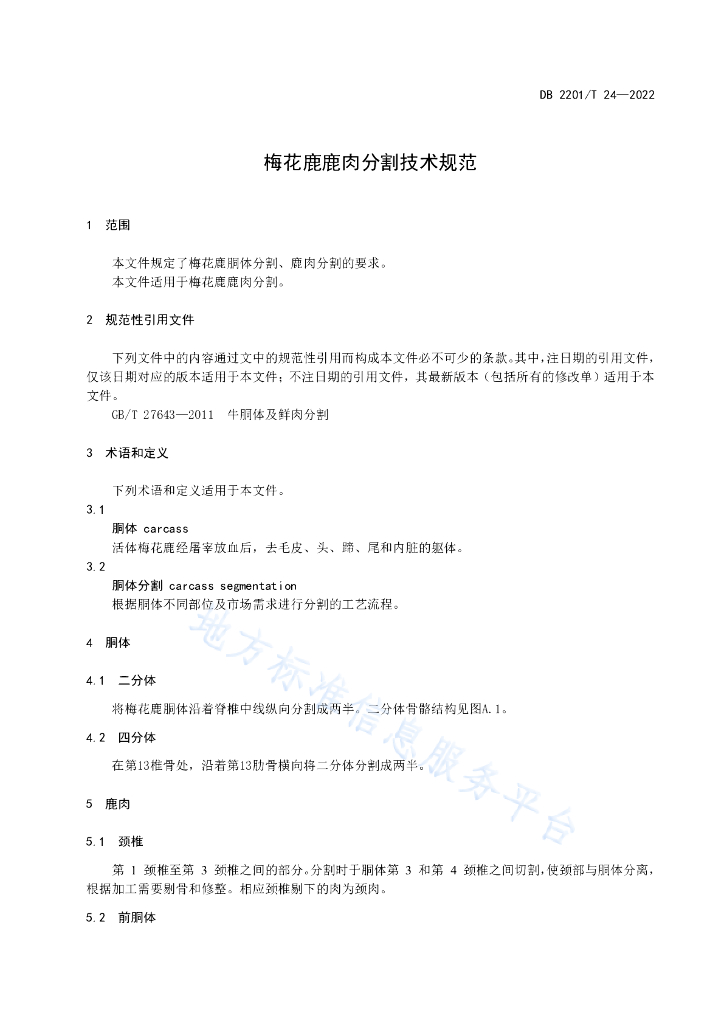 DB 2201/T 24—2022

梅花鹿鹿肉分割技术规范

1 范围

本文件规定了梅花鹿胴体分割、鹿肉分割的要求。
本文件适用于梅花鹿鹿肉分割。

2 规范性引用文件

下列文件中的内容通过文中的规范性引用而构成本文件必不可少的条款。其中，注日期的引用文件，仅该日期对应的版本适用于本文件；不注日期的引用文件，其最新版本（包括所有的修改单）适用于本文件。
GB/T 27643—2011 牛胴体及鲜肉分割

3 术语和定义

下列术语和定义适用于本文件。

3.1
胴体 carcass
活体梅花鹿经屠宰放血后，去毛皮、头、蹄、尾和内脏的躯体。

3.2
胴体分割 carcass segmentation
根据胴体不同部位及市场需求进行分割的工艺流程。

4 胴体

4.1 二分体

将梅花鹿胴体沿着脊椎中线纵向分割成两半。二分体骨骼结构见图A.1。

4.2 四分体

在第13椎骨处，沿着第13肋骨横向将二分体分割成两半。

5 鹿肉

5.1 颈椎

第 1 颈椎至第 3 颈椎之间的部分。分割时于胴体第 3 和第 4 颈椎之间切割，使颈部与胴体分离，根据加工需要剔骨和修整。相应颈椎剔下的肉为颈肉。

5.2 前胴体

地方标准信息服务平台